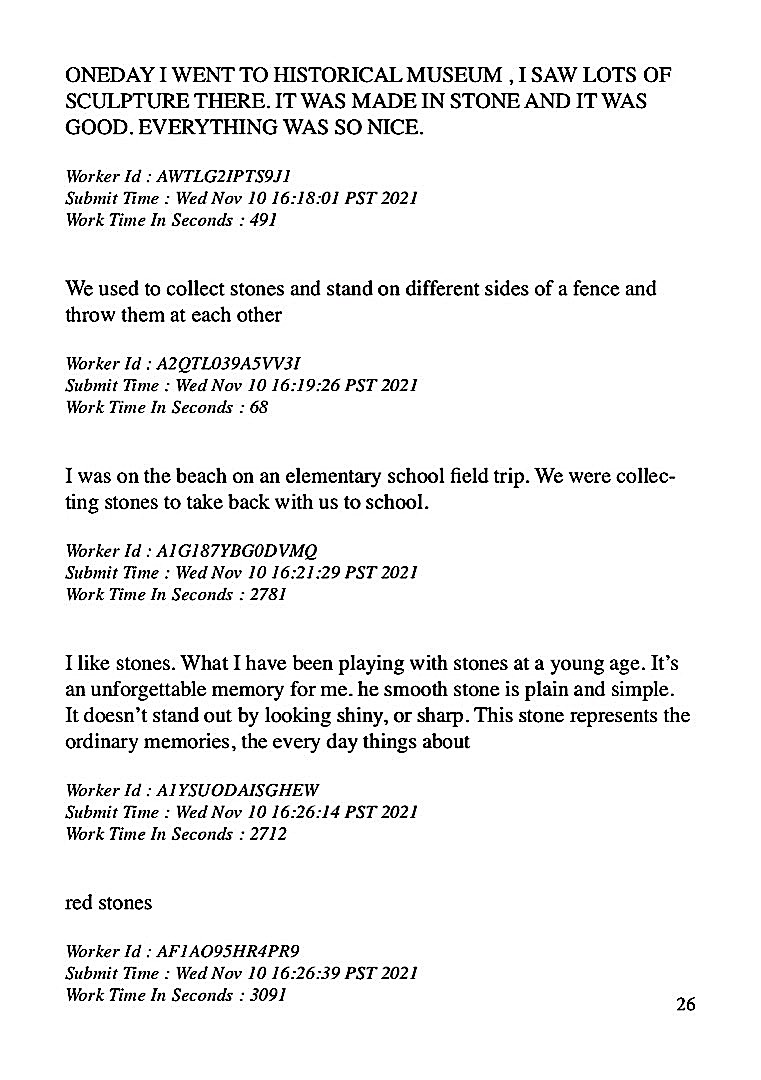 ONEDAY I WENT TO HISTORICAL MUSEUM , I SAW LOTS OF SCULPTURE THERE. IT WAS MADE IN STONE AND IT WAS GOOD. EVERYTHING WAS SO NICE.

Worker Id : AWTLG2IPTS9J1
Submit Time : Wed Nov 10 16:18:01 PST 2021
Work Time In Seconds : 491

We used to collect stones and stand on different sides of a fence and throw them at each other

Worker Id : A2QTL039A5VV3I
Submit Time : Wed Nov 10 16:19:26 PST 2021
Work Time In Seconds : 68

I was on the beach on an elementary school field trip. We were collecting stones to take back with us to school.

Worker Id : A1G187YBG0DVMQ
Submit Time : Wed Nov 10 16:21:29 PST 2021
Work Time In Seconds : 2781

I like stones. What I have been playing with stones at a young age. It's an unforgettable memory for me. he smooth stone is plain and simple. It doesn't stand out by looking shiny, or sharp. This stone represents the ordinary memories, the every day things about

Worker Id : A1YSUODAISGHEW
Submit Time : Wed Nov 10 16:26:14 PST 2021
Work Time In Seconds : 2712

red stones

Worker Id : AF1AO95HR4PR9
Submit Time : Wed Nov 10 16:26:39 PST 2021
Work Time In Seconds : 3091

26